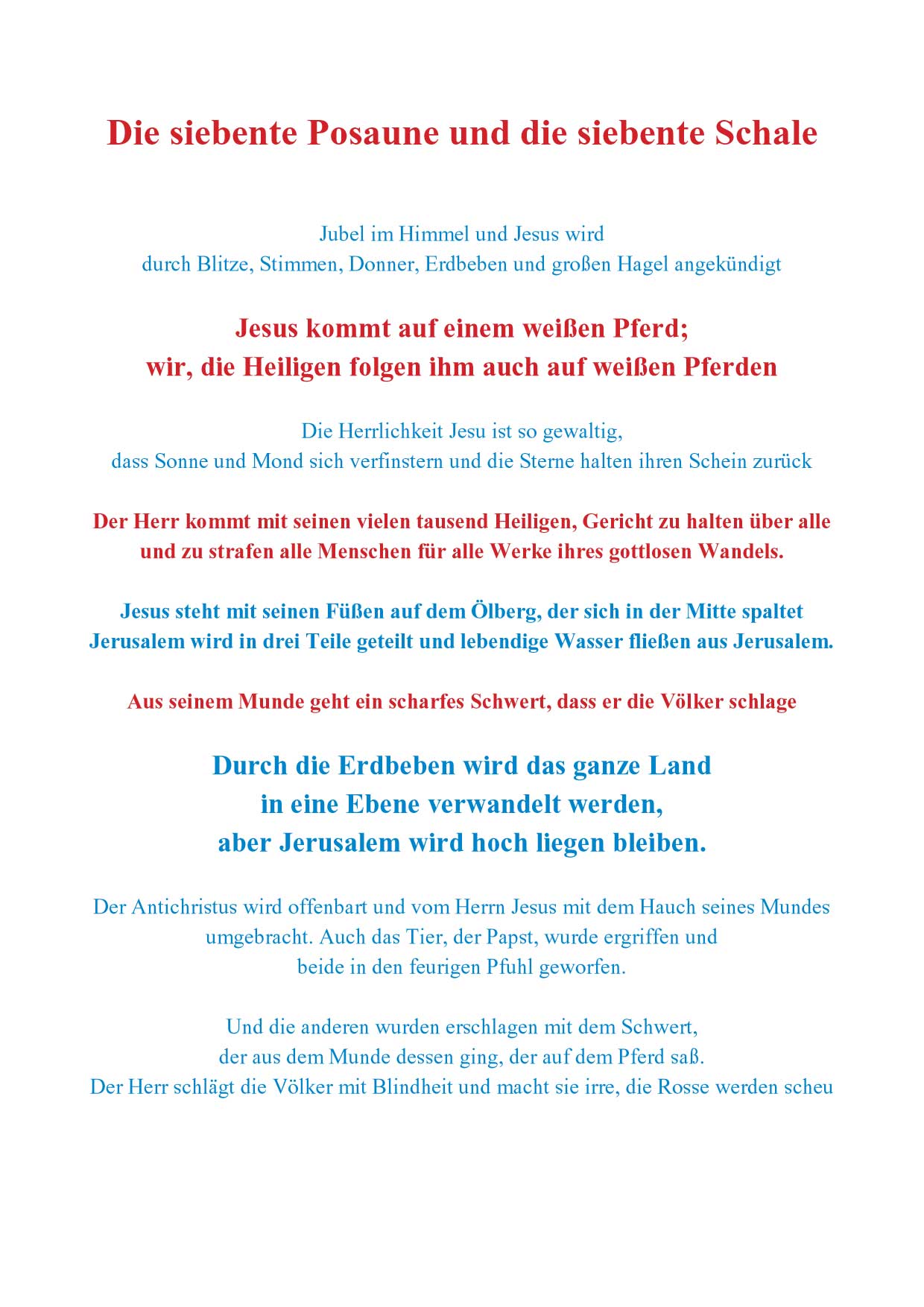 Die siebente Posaune und die siebente Schale

Jubel im Himmel und Jesus wird
durch Blitze, Stimmen, Donner, Erdbeben und großen Hagel angekündigt

Jesus kommt auf einem weißen Pferd;
wir, die Heiligen folgen ihm auch auf weißen Pferden

Die Herrlichkeit Jesu ist so gewaltig,
dass Sonne und Mond sich verfinstern und die Sterne halten ihren Schein zurück

Der Herr kommt mit seinen vielen tausend Heiligen, Gericht zu halten über alle
und zu strafen alle Menschen für alle Werke ihres gottlosen Wandels.

Jesus steht mit seinen Füßen auf dem Ölberg, der sich in der Mitte spaltet
Jerusalem wird in drei Teile geteilt und lebendige Wasser fließen aus Jerusalem.

Aus seinem Munde geht ein scharfes Schwert, dass er die Völker schlage

Durch die Erdbeben wird das ganze Land
in eine Ebene verwandelt werden,
aber Jerusalem wird hoch liegen bleiben.

Der Antichristus wird offenbart und vom Herrn Jesus mit dem Hauch seines Mundes
umgebracht. Auch das Tier, der Papst, wurde ergriffen und
beide in den feurigen Pfuhl geworfen.

Und die anderen wurden erschlagen mit dem Schwert,
der aus dem Munde dessen ging, der auf dem Pferd saß.
Der Herr schlägt die Völker mit Blindheit und macht sie irre, die Rosse werden scheu